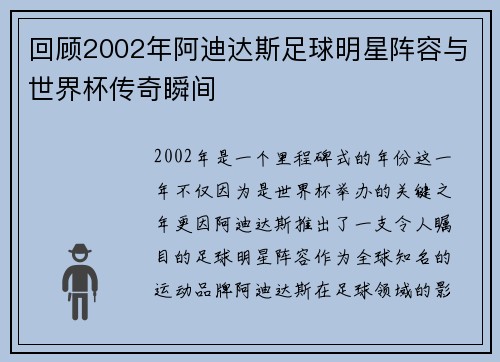 回顾2002年阿迪达斯足球明星阵容与世界杯传奇瞬间

2002年是一个里程碑式的年份这一年不仅因为是世界杯举办的关键之年更因阿迪达斯推出了一支令人瞩目的足球明星阵容作为全球知名的运动品牌阿迪达斯在足球领域的影